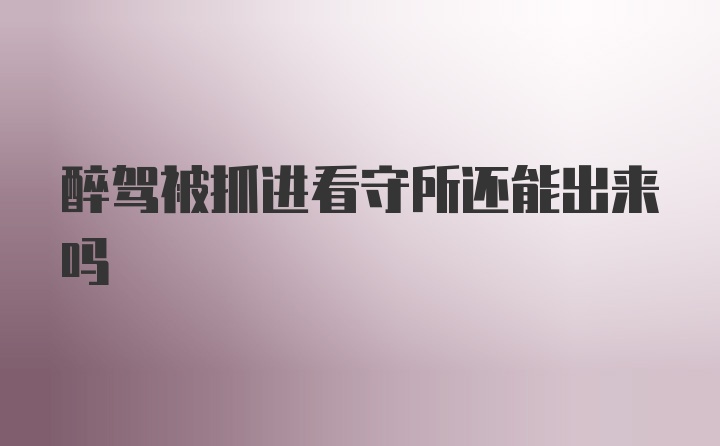 醉驾被抓进看守所还能出来吗